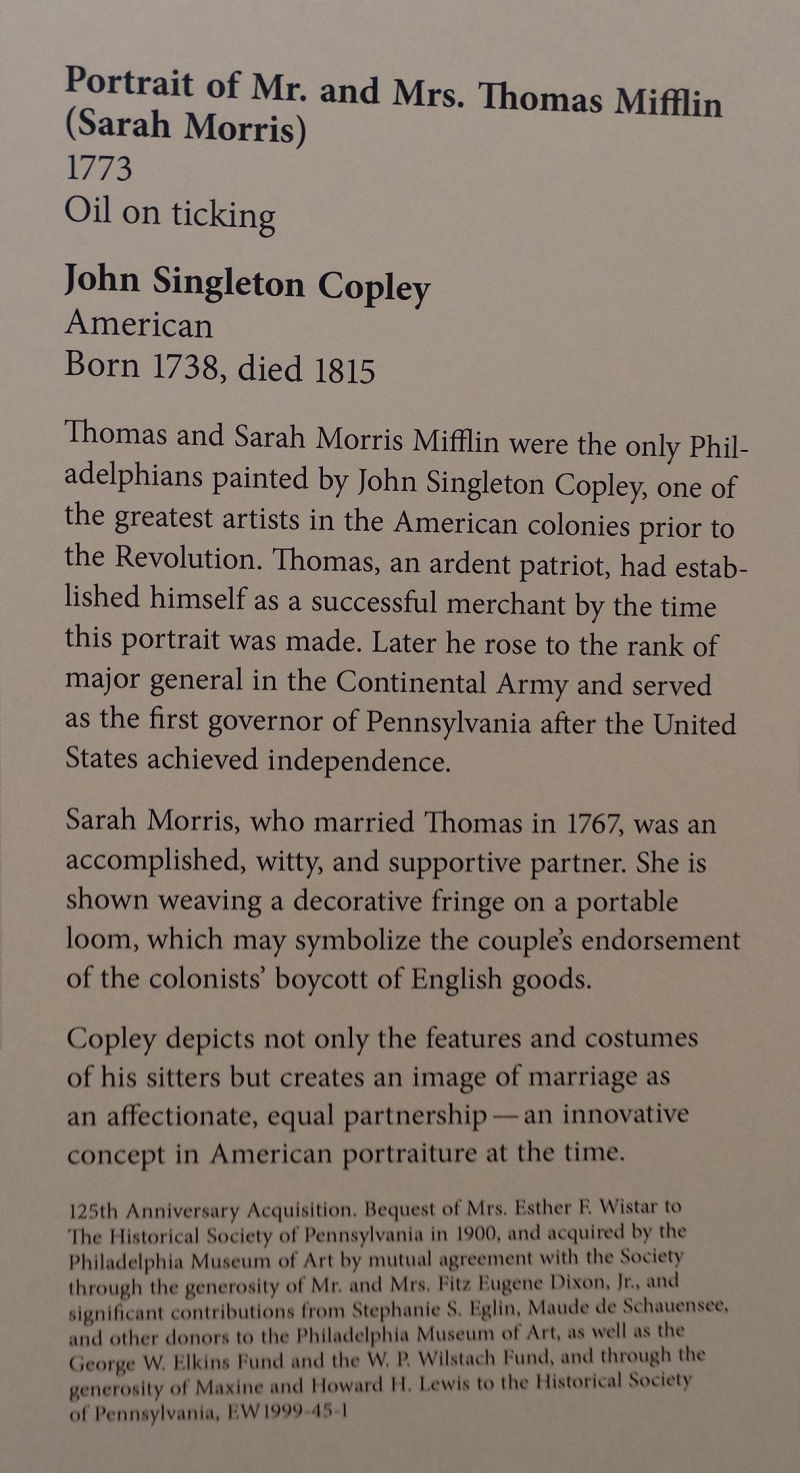 Portrait of Mr. and Mrs. Thomas Mifflin (Sarah Morris)
1773
Oil on ticking

John Singleton Copley
American
Born 1738, died 1815

Thomas and Sarah Morris Mifflin were the only Philadelphians painted by John Singleton Copley, one of the greatest artists in the American colonies prior to the Revolution. Thomas, an ardent patriot, had established himself as a successful merchant by the time this portrait was made. Later he rose to the rank of major general in the Continental Army and served as the first governor of Pennsylvania after the United States achieved independence.

Sarah Morris, who married Thomas in 1767, was an accomplished, witty, and supportive partner. She is shown weaving a decorative fringe on a portable loom, which may symbolize the couple's endorsement of the colonists' boycott of English goods.

Copley depicts not only the features and costumes of his sitters but creates an image of marriage as an affectionate, equal partnership—an innovative concept in American portraiture at the time.

125th Anniversary Acquisition. Bequest of Mrs. Esther F. Wistar to The Historical Society of Pennsylvania in 1900, and acquired by the Philadelphia Museum of Art by mutual agreement with the Society through the generosity of Mr. and Mrs. Fitz Eugene Dixon, Jr., and significant contributions from Stephanie S. Eglin, Maude de Schauensee, and other donors to the Philadelphia Museum of Art, as well as the George W. Elkins Fund and the W. P. Wilstach Fund, and through the generosity of Maxine and Howard H. Lewis to the Historical Society of Pennsylvania, EW1999-45-1